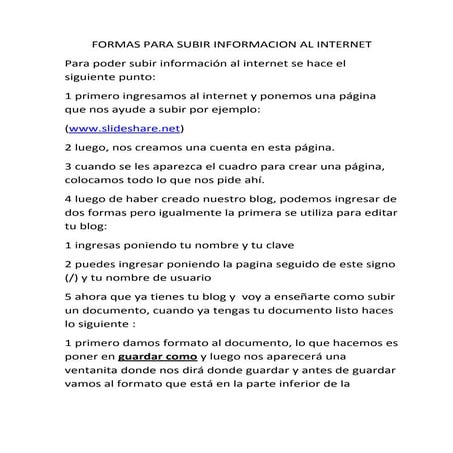 FORMAS PARA SUBIR INFORMACION AL INTERNET

Para poder subir información al internet se hace el siguiente punto:

1 primero ingresamos al internet y ponemos una página que nos ayude a subir por ejemplo:

(www.slideshare.net)

2 luego, nos creamos una cuenta en esta página.

3 cuando se les aparezca el cuadro para crear una página, colocamos todo lo que nos pide ahí.

4 luego de haber creado nuestro blog, podemos ingresar de dos formas pero igualmente la primera se utiliza para editar tu blog:

1 ingresas poniendo tu nombre y tu clave

2 puedes ingresar poniendo la pagina seguido de este signo (/) y tu nombre de usuario

5 ahora que ya tienes tu blog y voy a enseñarte como subir un documento, cuando ya tengas tu documento listo haces lo siguiente :

1 primero damos formato al documento, lo que hacemos es poner en guardar como y luego nos aparecerá una ventanita donde nos dirá donde guardar y antes de guardar vamos al formato que está en la parte inferior de la